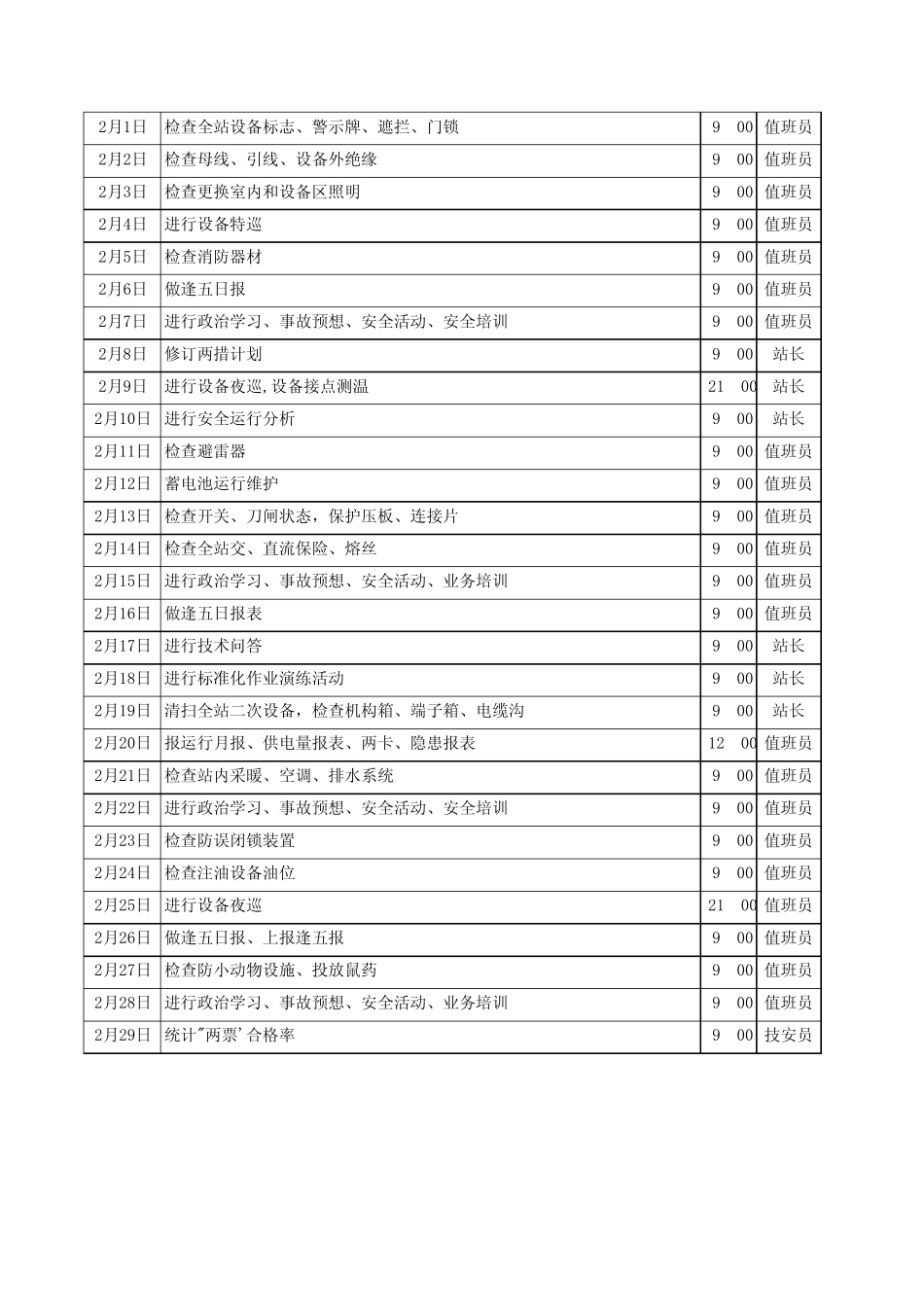 | 2月1日 | 检查全站设备标志、警示牌、遮拦、门锁 | 9　00 | 值班员 |
|---|---|---|---|
| 2月2日 | 检查母线、引线、设备外绝缘 | 9　00 | 值班员 |
| 2月3日 | 检查更换室内和设备区照明 | 9　00 | 值班员 |
| 2月4日 | 进行设备特巡 | 9　00 | 值班员 |
| 2月5日 | 检查消防器材 | 9　00 | 值班员 |
| 2月6日 | 做逢五日报 | 9　00 | 值班员 |
| 2月7日 | 进行政治学习、事故预想、安全活动、安全培训 | 9　00 | 值班员 |
| 2月8日 | 修订两措计划 | 9　00 | 站长 |
| 2月9日 | 进行设备夜巡,设备接点测温 | 21　00 | 站长 |
| 2月10日 | 进行安全运行分析 | 9　00 | 站长 |
| 2月11日 | 检查避雷器 | 9　00 | 值班员 |
| 2月12日 | 蓄电池运行维护 | 9　00 | 值班员 |
| 2月13日 | 检查开关、刀闸状态，保护压板、连接片 | 9　00 | 值班员 |
| 2月14日 | 检查全站交、直流保险、熔丝 | 9　00 | 值班员 |
| 2月15日 | 进行政治学习、事故预想、安全活动、业务培训 | 9　00 | 值班员 |
| 2月16日 | 做逢五日报表 | 9　00 | 值班员 |
| 2月17日 | 进行技术问答 | 9　00 | 站长 |
| 2月18日 | 进行标准化作业演练活动 | 9　00 | 站长 |
| 2月19日 | 清扫全站二次设备，检查机构箱、端子箱、电缆沟 | 9　00 | 站长 |
| 2月20日 | 报运行月报、供电量报表、两卡、隐患报表 | 12　00 | 值班员 |
| 2月21日 | 检查站内采暖、空调、排水系统 | 9　00 | 值班员 |
| 2月22日 | 进行政治学习、事故预想、安全活动、安全培训 | 9　00 | 值班员 |
| 2月23日 | 检查防误闭锁装置 | 9　00 | 值班员 |
| 2月24日 | 检查注油设备油位 | 9　00 | 值班员 |
| 2月25日 | 进行设备夜巡 | 21　00 | 值班员 |
| 2月26日 | 做逢五日报、上报逢五报 | 9　00 | 值班员 |
| 2月27日 | 检查防小动物设施、投放鼠药 | 9　00 | 值班员 |
| 2月28日 | 进行政治学习、事故预想、安全活动、业务培训 | 9　00 | 值班员 |
| 2月29日 | 统计"两票'合格率 | 9　00 | 技安员 |